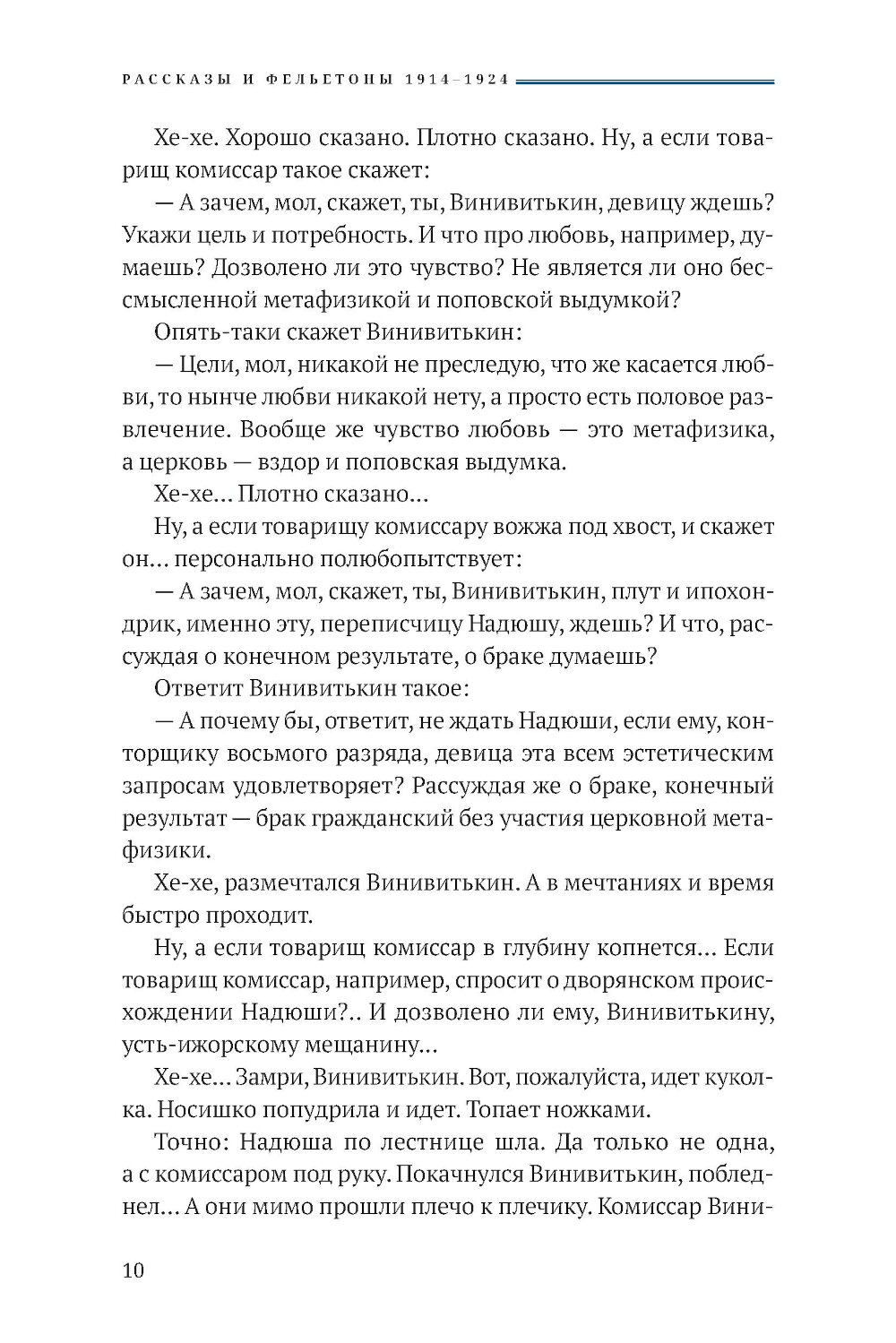 РАССКАЗЫ И ФЕЛЬЕТОНЫ 1914–1924

Хе-хе. Хорошо сказано. Плотно сказано. Ну, а если товарищ комиссар такое скажет:

— А зачем, мол, скажет, ты, Винивитькин, девицу ждешь? Укажи цель и потребность. И что про любовь, например, думаешь? Дозволено ли это чувство? Не является ли оно бессмысленной метафизикой и поповской выдумкой?

Опять-таки скажет Винивитькин:

— Цели, мол, никакой не преследую, что же касается любви, то нынче любви никакой нету, а просто есть половое развлечение. Вообще же чувство любовь — это метафизика, а церковь — вздор и поповская выдумка.

Хе-хе... Плотно сказано...

Ну, а если товарищу комиссару вожжа под хвост, и скажет он... персонально полюбопытствует:

— А зачем, мол, скажет, ты, Винивитькин, плут и ипохондрик, именно эту, переписчицу Надюшу, ждешь? И что, рассуждая о конечном результате, о браке думаешь?

Ответит Винивитькин такое:

— А почему бы, ответит, не ждать Надюши, если ему, конторщику восьмого разряда, девица эта всем эстетическим запросам удовлетворяет? Рассуждая же о браке, конечный результат — брак гражданский без участия церковной метафизики.

Хе-хе, размечтался Винивитькин. А в мечтаниях и время быстро проходит.

Ну, а если товарищ комиссар в глубину копнется... Если товарищ комиссар, например, спросит о дворянском происхождении Надюши?.. И дозволено ли ему, Винивитькину, усть-ижорскому мещанину...

Хе-хе... Замри, Винивитькин. Вот, пожалуйста, идет куколка. Носишко попудрила и идет. Топает ножками.

Точно: Надюша по лестнице шла. Да только не одна, а с комиссаром под руку. Покачнулся Винивитькин, побледнел... А они мимо прошли плечо к плечику. Комиссар Вини-

10